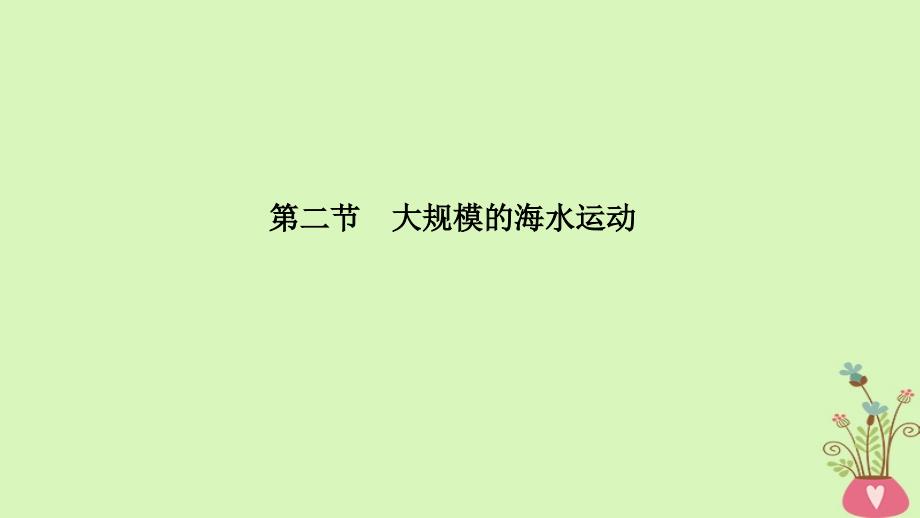 第二节　大规模的海水运动